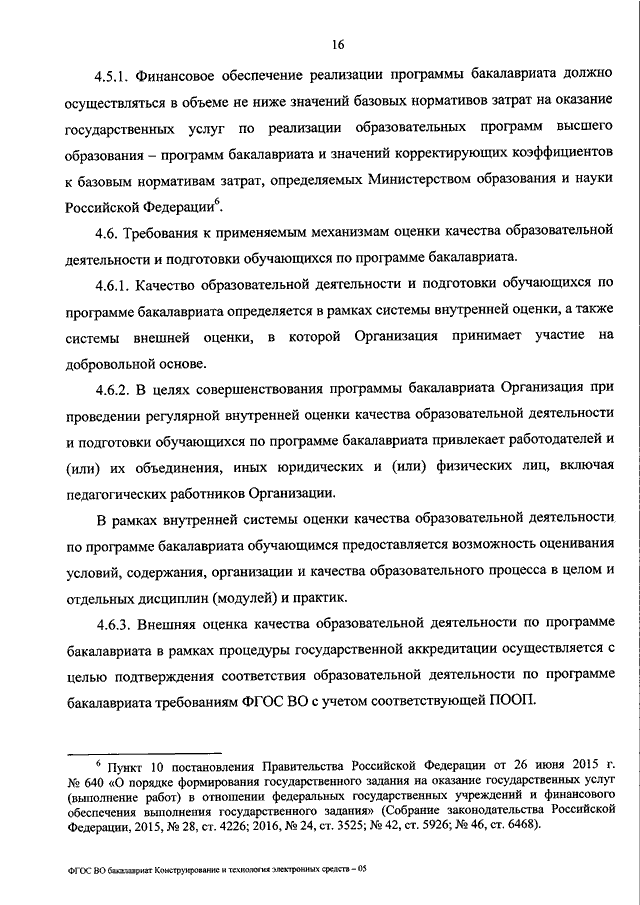 16

4.5.1. Финансовое обеспечение реализации программы бакалавриата должно осуществляться в объеме не ниже значений базовых нормативов затрат на оказание государственных услуг по реализации образовательных программ высшего образования – программ бакалавриата и значений корректирующих коэффициентов к базовым нормативам затрат, определяемых Министерством образования и науки Российской Федерации$^6$.

4.6. Требования к применяемым механизмам оценки качества образовательной деятельности и подготовки обучающихся по программе бакалавриата.

4.6.1. Качество образовательной деятельности и подготовки обучающихся по программе бакалавриата определяется в рамках системы внутренней оценки, а также системы внешней оценки, в которой Организация принимает участие на добровольной основе.

4.6.2. В целях совершенствования программы бакалавриата Организация при проведении регулярной внутренней оценки качества образовательной деятельности и подготовки обучающихся по программе бакалавриата привлекает работодателей и (или) их объединения, иных юридических и (или) физических лиц, включая педагогических работников Организации.

В рамках внутренней системы оценки качества образовательной деятельности по программе бакалавриата обучающимся предоставляется возможность оценивания условий, содержания, организации и качества образовательного процесса в целом и отдельных дисциплин (модулей) и практик.

4.6.3. Внешняя оценка качества образовательной деятельности по программе бакалавриата в рамках процедуры государственной аккредитации осуществляется с целью подтверждения соответствия образовательной деятельности по программе бакалавриата требованиям ФГОС ВО с учетом соответствующей ПООП.

$^6$ Пункт 10 постановления Правительства Российской Федерации от 26 июня 2015 г. № 640 «О порядке формирования государственного задания на оказание государственных услуг (выполнение работ) в отношении федеральных государственных учреждений и финансового обеспечения выполнения государственного задания» (Собрание законодательства Российской Федерации, 2015, № 28, ст. 4226; 2016, № 24, ст. 3525; № 42, ст. 5926; № 46, ст. 6468).

ФГОС ВО бакалавриат Конструирование и технология электронных средств – 05